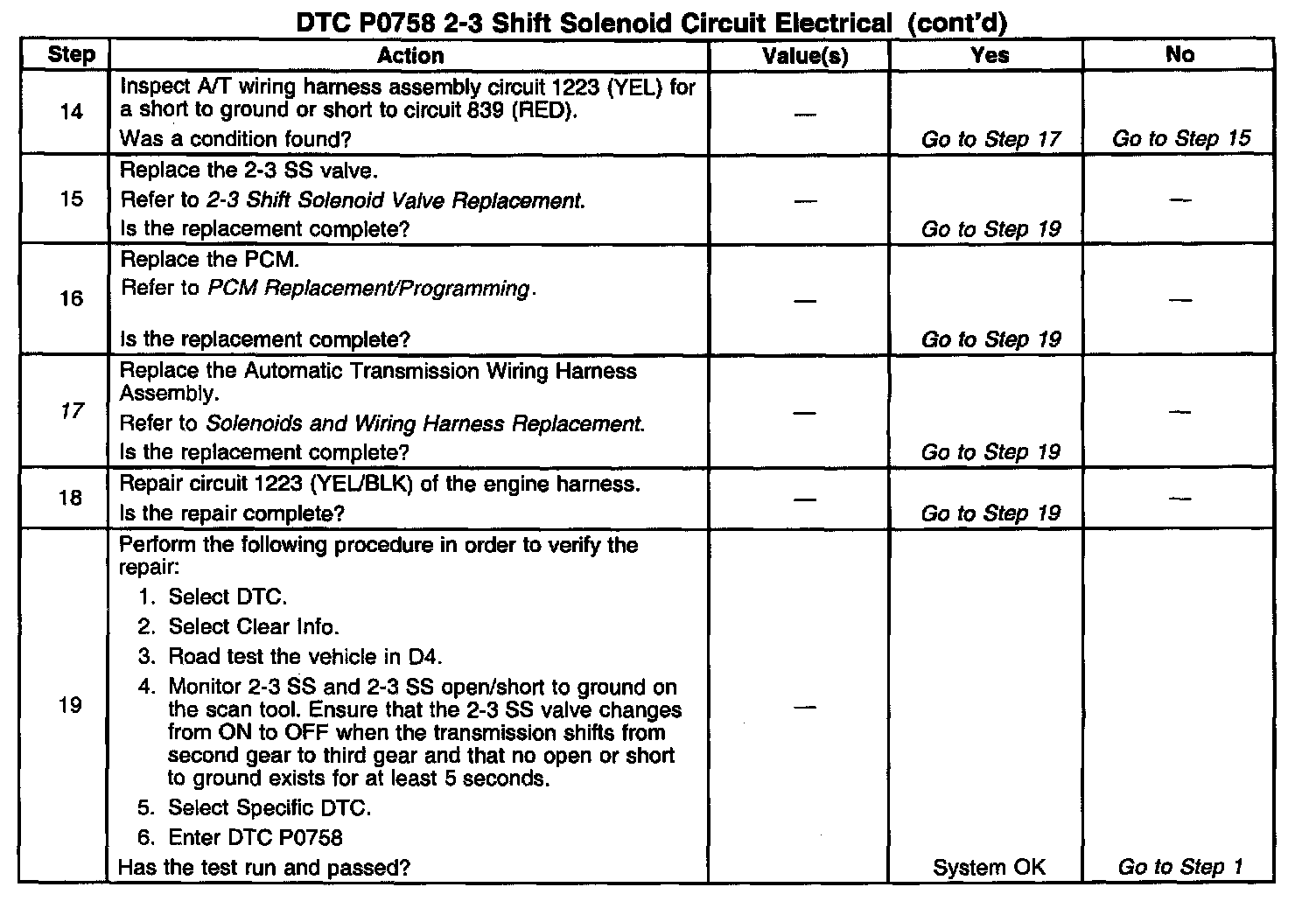 DTC P0758 2-3 Shift Solenoid Circuit Electrical (cont'd)

| Step | Action | Value(s) | Yes | No |
|---|---|---|---|---|
| 14 | Inspect A/T wiring harness assembly circuit 1223 (YEL) for a short to ground or short to circuit 839 (RED). Was a condition found? | — | Go to Step 17 | Go to Step 15 |
| 15 | Replace the 2-3 SS valve. Refer to 2-3 Shift Solenoid Valve Replacement. Is the replacement complete? | — | Go to Step 19 | — |
| 16 | Replace the PCM. Refer to PCM Replacement/Programming. Is the replacement complete? | — | Go to Step 19 | — |
| 17 | Replace the Automatic Transmission Wiring Harness Assembly. Refer to Solenoids and Wiring Harness Replacement. Is the replacement complete? | — | Go to Step 19 | — |
| 18 | Repair circuit 1223 (YEL/BLK) of the engine harness. Is the repair complete? | — | Go to Step 19 | — |
| 19 | Perform the following procedure in order to verify the repair: 1. Select DTC. 2. Select Clear Info. 3. Road test the vehicle in D4. 4. Monitor 2-3 SS and 2-3 SS open/short to ground on the scan tool. Ensure that the 2-3 SS valve changes from ON to OFF when the transmission shifts from second gear to third gear and that no open or short to ground exists for at least 5 seconds. 5. Select Specific DTC. 6. Enter DTC P0758 Has the test run and passed? | — | System OK | Go to Step 1 |